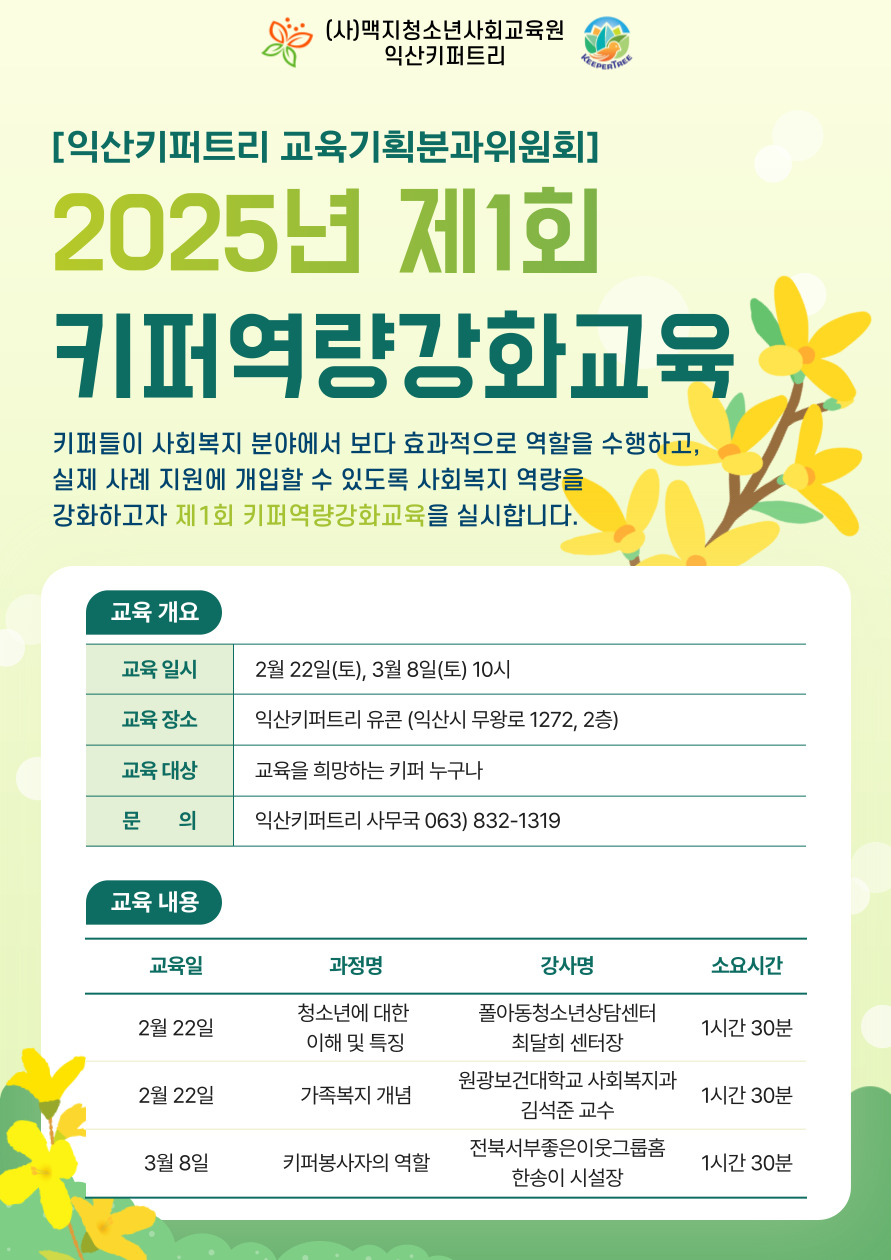 (사)맥지청소년사회교육원
익산키퍼트리

KEEPERTREE

[익산키퍼트리 교육기획분과위원회]

2025년 제1회

키퍼역량강화교육

키퍼들이 사회복지 분야에서 보다 효과적으로 역할을 수행하고, 실제 사례 지원에 개입할 수 있도록 사회복지 역량을 강화하고자 제1회 키퍼역량강화교육을 실시합니다.

교육 개요

| 교육 일시 | 2월 22일(토), 3월 8일(토) 10시 |
|---|---|
| 교육 장소 | 익산키퍼트리 유콘 (익산시 무왕로 1272, 2층) |
| 교육 대상 | 교육을 희망하는 키퍼 누구나 |
| 문 의 | 익산키퍼트리 사무국 063) 832-1319 |

교육 내용

| 교육일 | 과정명 | 강사명 | 소요시간 |
|---|---|---|---|
| 2월 22일 | 청소년에 대한 이해 및 특징 | 폴아동청소년상담센터 최달희 센터장 | 1시간 30분 |
| 2월 22일 | 가족복지 개념 | 원광보건대학교 사회복지과 김석준 교수 | 1시간 30분 |
| 3월 8일 | 키퍼봉사자의 역할 | 전북서부좋은이웃그룹홈 한송이 시설장 | 1시간 30분 |